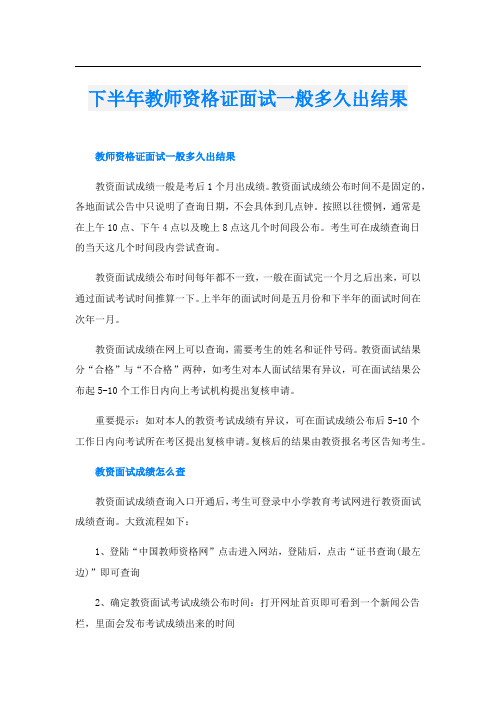 下半年教师资格证面试一般多久出结果

教师资格证面试一般多久出结果

教资面试成绩一般是考后1个月出成绩。教资面试成绩公布时间不是固定的，各地面试公告中只说明了查询日期，不会具体到几点钟，按照以往惯例，通常是在上午10点、下午4点以及晚上8点这几个时间段公布。考生可在成绩查询日的当天这几个时间段内尝试查询。

教资面试成绩公布时间每年都不一致，一般在面试完一个月之后出来，可以通过面试考试时间推算一下。上半年的面试时间是五月份和下半年的面试时间在次年一月。

教资面试成绩在网上可以查询，需要考生的姓名和证件号码。教资面试结果分“合格”与“不合格”两种，如考生对本人面试结果有异议，可在面试结果公布起5-10个工作日内向上考试机构提出复核申请。

重要提示：如对本人的教资考试成绩有异议，可在面试成绩公布后5-10个工作日内向考试所在考区提出复核申请。复核后的结果由教资报名考区告知考生。

教资面试成绩怎么查

教资面试成绩查询入口开通后，考生可登录中小学教育考试网进行教资面试成绩查询。大致流程如下：

1、登陆“中国教师资格网”点击进入网站，登陆后，点击“证书查询(最左边)”即可查询

2、确定教资面试考试成绩公布时间：打开网址首页即可看到一个新闻公告栏，里面会发布考试成绩出来的时间